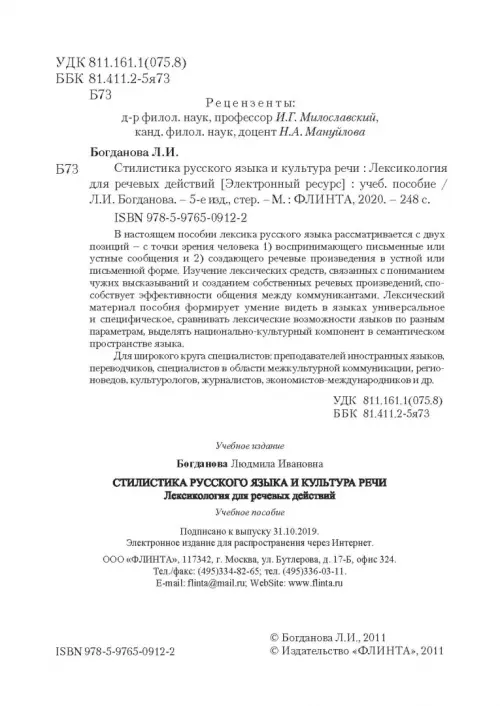 УДК 811.161.1(075.8)
ББК 81.411.2-5я73
Б73

Рецензенты:
д-р филол. наук, профессор И.Г. Милославский,
канд. филол. наук, доцент Н.А. Мануйлова

Богданова Л.И.

Б73 Стилистика русского языка и культура речи : Лексикология для речевых действий [Электронный ресурс] : учеб. пособие / Л.И. Богданова. – 5-е изд., стер. – М. : ФЛИНТА, 2020. – 248 с.

ISBN 978-5-9765-0912-2

В настоящем пособии лексика русского языка рассматривается с двух позиций – с точки зрения человека 1) воспринимающего письменные или устные сообщения и 2) создающего речевые произведения в устной или письменной форме. Изучение лексических средств, связанных с пониманием чужих высказываний и созданием собственных речевых произведений, способствует эффективности общения между коммуникантами. Лексический материал пособия формирует умение видеть в языках универсальное и специфическое, сравнивать лексические возможности языков по разным параметрам, выделять национально-культурный компонент в семантическом пространстве языка.

Для широкого круга специалистов: преподавателей иностранных языков, переводчиков, специалистов в области межкультурной коммуникации, регионоведов, культурологов, журналистов, экономистов-международников и др.

УДК 811.161.1(075.8)
ББК 81.411.2-5я73

Учебное издание

Богданова Людмила Ивановна

СТИЛИСТИКА РУССКОГО ЯЗЫКА И КУЛЬТУРА РЕЧИ
Лексикология для речевых действий

Учебное пособие

Подписано к выпуску 31.10.2019.
Электронное издание для распространения через Интернет.

ООО «ФЛИНТА», 117342, г. Москва, ул. Бутлерова, д. 17-Б, офис 324.
Тел./факс: (495)334-82-65; тел. (495)336-03-11.
E-mail: flinta@mail.ru; WebSite: www.flinta.ru

ISBN 978-5-9765-0912-2

© Богданова Л.И., 2011
© Издательство «ФЛИНТА», 2011